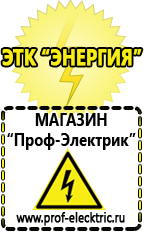 ЭТК "ЭНЕРГИЯ"

МАГАЗИН
"Проф-Электрик"

www.prof-electric.ru